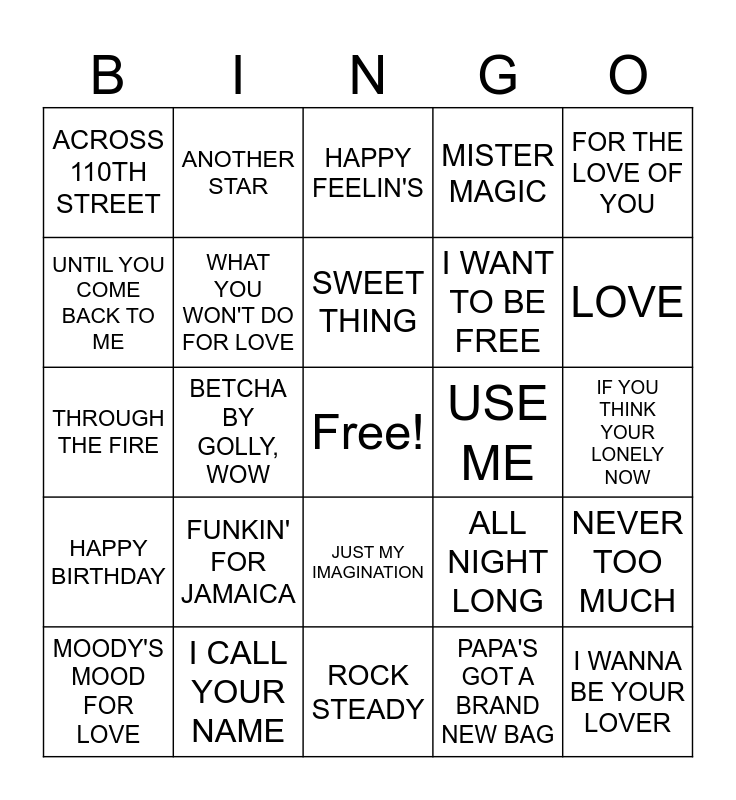 | B | I | N | G | O |
|---|---|---|---|---|
| ACROSS 110TH STREET | ANOTHER STAR | HAPPY FEELIN'S | MISTER MAGIC | FOR THE LOVE OF YOU |
| UNTIL YOU COME BACK TO ME | WHAT YOU WON'T DO FOR LOVE | SWEET THING | I WANT TO BE FREE | LOVE |
| THROUGH THE FIRE | BETCHA BY GOLLY, WOW | Free! | USE ME | IF YOU THINK YOUR LONELY NOW |
| HAPPY BIRTHDAY | FUNKIN' FOR JAMAICA | JUST MY IMAGINATION | ALL NIGHT LONG | NEVER TOO MUCH |
| MOODY'S MOOD FOR LOVE | I CALL YOUR NAME | ROCK STEADY | PAPA'S GOT A BRAND NEW BAG | I WANNA BE YOUR LOVER |